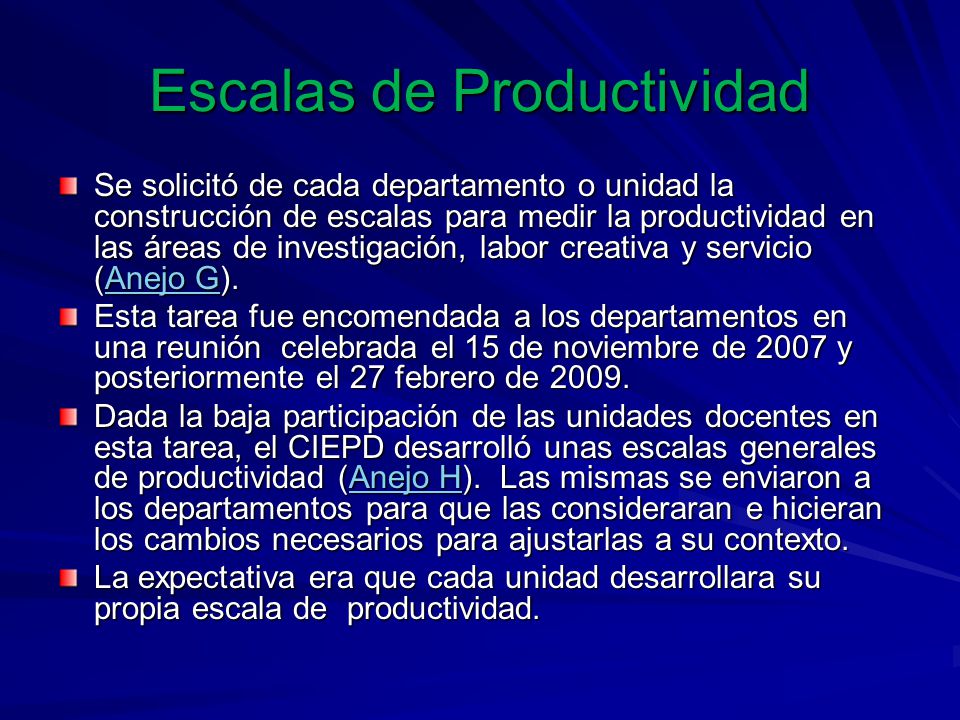 Escalas de Productividad

Se solicitó de cada departamento o unidad la construcción de escalas para medir la productividad en las áreas de investigación, labor creativa y servicio (Anejo G).

Esta tarea fue encomendada a los departamentos en una reunión celebrada el 15 de noviembre de 2007 y posteriormente el 27 febrero de 2009.

Dada la baja participación de las unidades docentes en esta tarea, el CIEPD desarrolló unas escalas generales de productividad (Anejo H). Las mismas se enviaron a los departamentos para que las consideraran e hicieran los cambios necesarios para ajustarlas a su contexto.

La expectativa era que cada unidad desarrollara su propia escala de productividad.